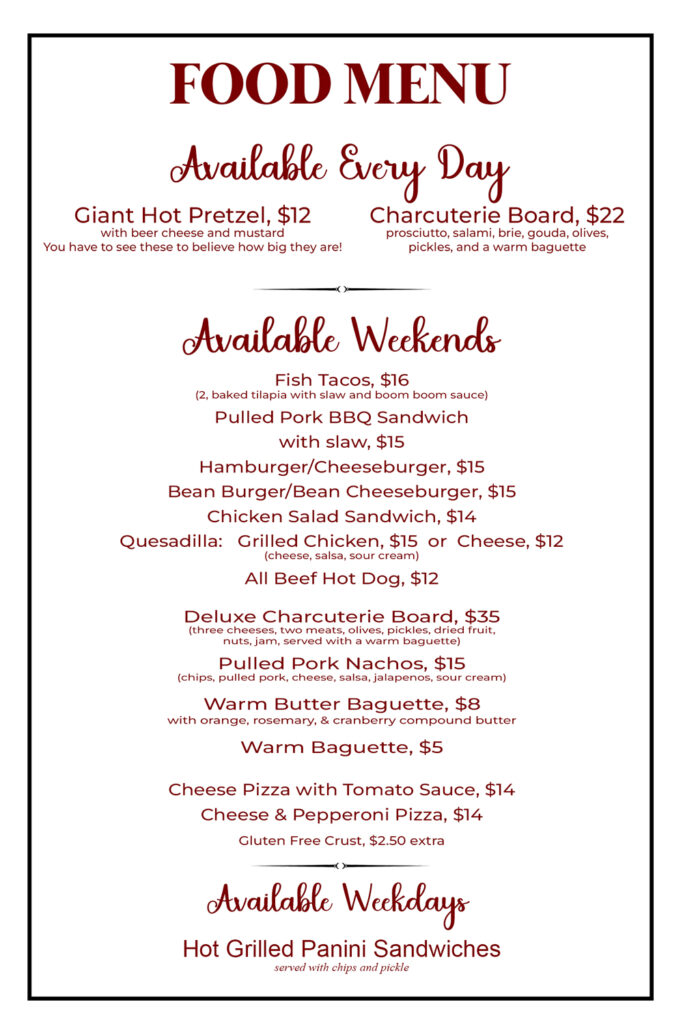 FOOD MENU

Available Every Day

Giant Hot Pretzel, $12
with beer cheese and mustard
You have to see these to believe how big they are!

Charcuterie Board, $22
prosciutto, salami, brie, gouda, olives, pickles, and a warm baguette

Available Weekends

Fish Tacos, $16
(2, baked tilapia with slaw and boom boom sauce)

Pulled Pork BBQ Sandwich with slaw, $15

Hamburger/Cheeseburger, $15

Bean Burger/Bean Cheeseburger, $15

Chicken Salad Sandwich, $14

Quesadilla: Grilled Chicken, $15 or Cheese, $12
(cheese, salsa, sour cream)

All Beef Hot Dog, $12

Deluxe Charcuterie Board, $35
(three cheeses, two meats, olives, pickles, dried fruit, nuts, jam, served with a warm baguette)

Pulled Pork Nachos, $15
(chips, pulled pork, cheese, salsa, jalapenos, sour cream)

Warm Butter Baguette, $8
with orange, rosemary, & cranberry compound butter

Warm Baguette, $5

Cheese Pizza with Tomato Sauce, $14

Cheese & Pepperoni Pizza, $14

Gluten Free Crust, $2.50 extra

Available Weekdays

Hot Grilled Panini Sandwiches
served with chips and pickle